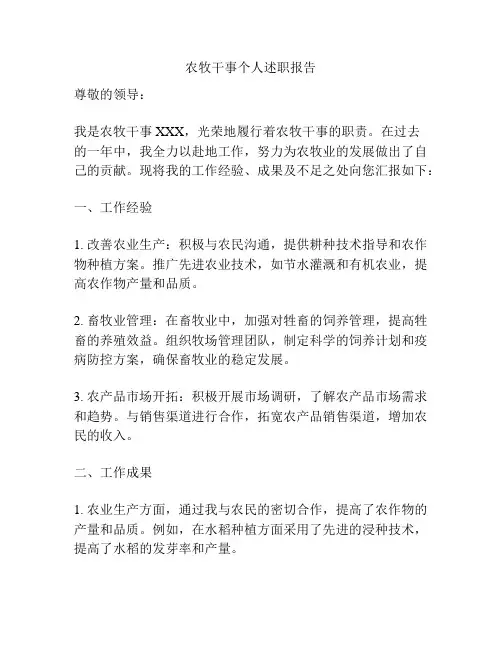 农牧干事个人述职报告

尊敬的领导：

我是农牧干事 XXX，光荣地履行着农牧干事的职责。在过去的一年中，我全力以赴地工作，努力为农牧业的发展做出了自己的贡献。现将我的工作经验、成果及不足之处向您汇报如下：

一、工作经验

1. 改善农业生产：积极与农民沟通，提供耕种技术指导和农作物种植方案。推广先进农业技术，如节水灌溉和有机农业，提高农作物产量和品质。

2. 畜牧业管理：在畜牧业中，加强对牲畜的饲养管理，提高牲畜的养殖效益。组织牧场管理团队，制定科学的饲养计划和疫病防控方案，确保畜牧业的稳定发展。

3. 农产品市场开拓：积极开展市场调研，了解农产品市场需求和趋势。与销售渠道进行合作，拓宽农产品销售渠道，增加农民的收入。

二、工作成果

1. 农业生产方面，通过我与农民的密切合作，提高了农作物的产量和品质。例如，在水稻种植方面采用了先进的浸种技术，提高了水稻的发芽率和产量。